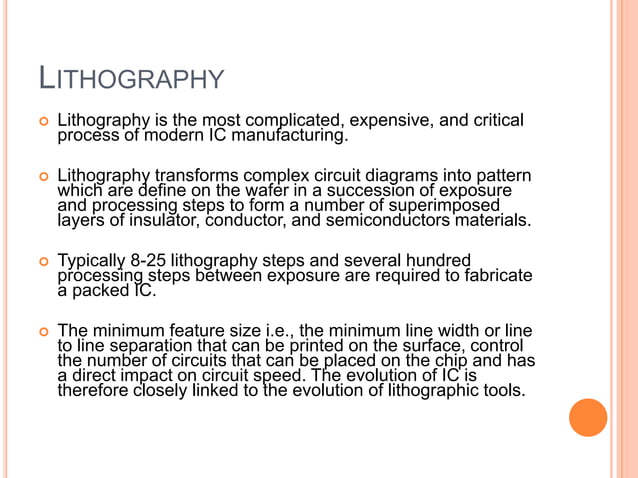 LITHOGRAPHY

Lithography is the most complicated, expensive, and critical process of modern IC manufacturing.

Lithography transforms complex circuit diagrams into pattern which are define on the wafer in a succession of exposure and processing steps to form a number of superimposed layers of insulator, conductor, and semiconductors materials.

Typically 8-25 lithography steps and several hundred processing steps between exposure are required to fabricate a packed IC.

The minimum feature size i.e., the minimum line width or line to line separation that can be printed on the surface, control the number of circuits that can be placed on the chip and has a direct impact on circuit speed. The evolution of IC is therefore closely linked to the evolution of lithographic tools.